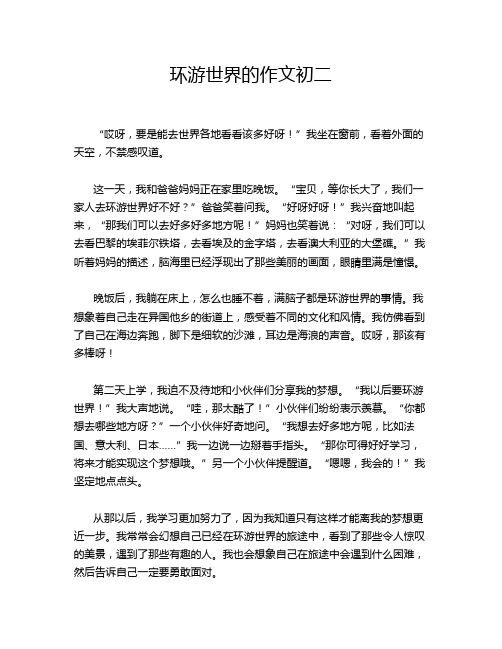 环游世界的作文初二

“哎呀，要是能去世界各地看看该多好呀！”我坐在窗前，看着外面的天空，不禁感叹道。

这一天，我和爸爸妈妈正在家里吃晚饭。“宝贝，等你长大了，我们一家人去环游世界好不好？”爸爸笑着问我。“好呀好呀！”我兴奋地叫起来，“那我们可以去好多好多地方呢！”妈妈也笑着说：“对呀，我们可以去看巴黎的埃菲尔铁塔，去看埃及的金字塔，去看澳大利亚的大堡礁。”我听着妈妈的描述，脑海里已经浮现出了那些美丽的画面，眼睛里满是憧憬。

晚饭后，我躺在床上，怎么也睡不着，满脑子都是环游世界的事情。我想象着自己走在异国他乡的街道上，感受着不同的文化和风情。我仿佛看到了自己在海边奔跑，脚下是细软的沙滩，耳边是海浪的声音。哎呀，那该有多棒呀！

第二天上学，我迫不及待地和小伙伴们分享我的梦想。“我以后要环游世界！”我大声地说。“哇，那太酷了！”小伙伴们纷纷表示羡慕。“你都想去哪些地方呀？”一个小伙伴好奇地问。“我想去好多地方呢，比如法国、意大利、日本……”我一边说一边掰着手指头。“那你可得好好学习，将来才能实现这个梦想哦。”另一个小伙伴提醒道。“嗯嗯，我会的！”我坚定地点点头。

从那以后，我学习更加努力了，因为我知道只有这样才能离我的梦想更近一步。我常常会幻想自己已经在环游世界的旅途中，看到了那些令人惊叹的美景，遇到了那些有趣的人。我也会想象自己在旅途中会遇到什么困难，然后告诉自己一定要勇敢面对。